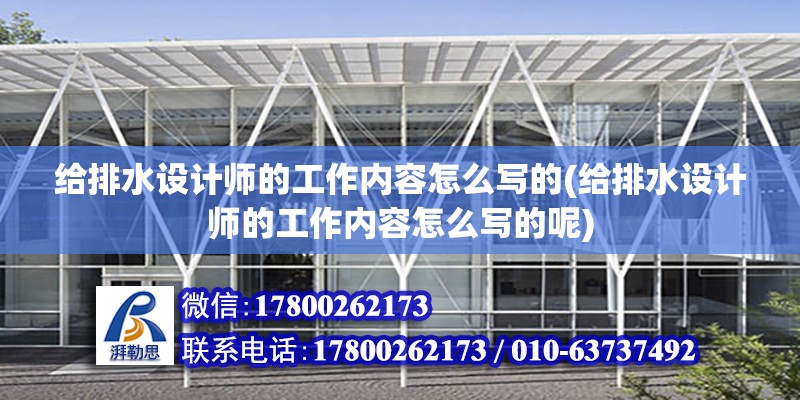 给排水设计师的工作内容怎么写的(给排水设计师的工作内容怎么写的呢)

湃勒思

微信:17800262173

联系电话:17800262173 / 010-63737492